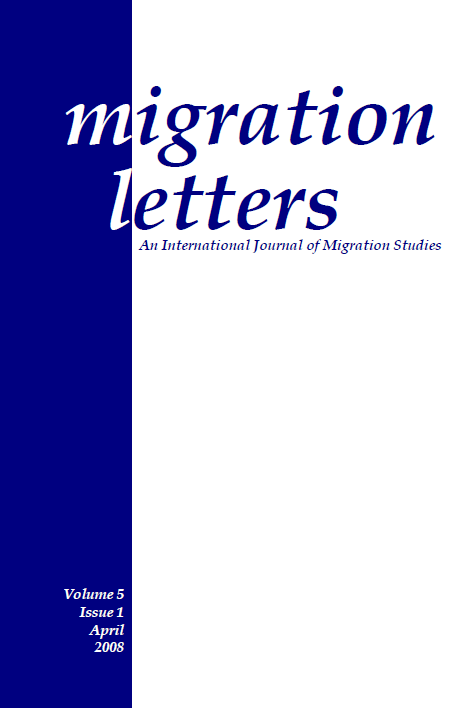 migration letters

An International Journal of Migration Studies

Volume 5
Issue 1
April
2008